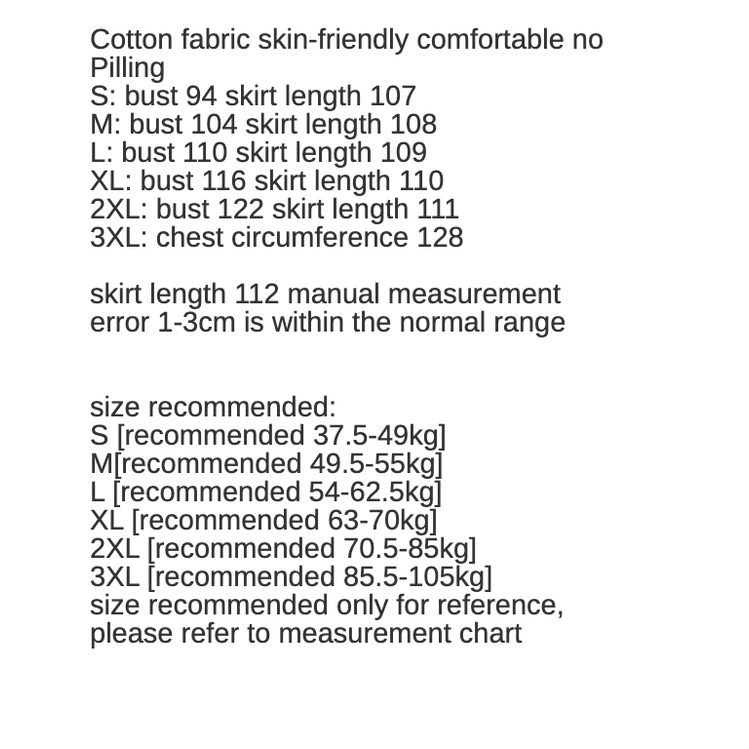 Cotton fabric skin-friendly comfortable no Pilling
S: bust 94 skirt length 107
M: bust 104 skirt length 108
L: bust 110 skirt length 109
XL: bust 116 skirt length 110
2XL: bust 122 skirt length 111
3XL: chest circumference 128

skirt length 112 manual measurement error 1-3cm is within the normal range

size recommended:
S [recommended 37.5-49kg]
M[recommended 49.5-55kg]
L [recommended 54-62.5kg]
XL [recommended 63-70kg]
2XL [recommended 70.5-85kg]
3XL [recommended 85.5-105kg]
size recommended only for reference, please refer to measurement chart